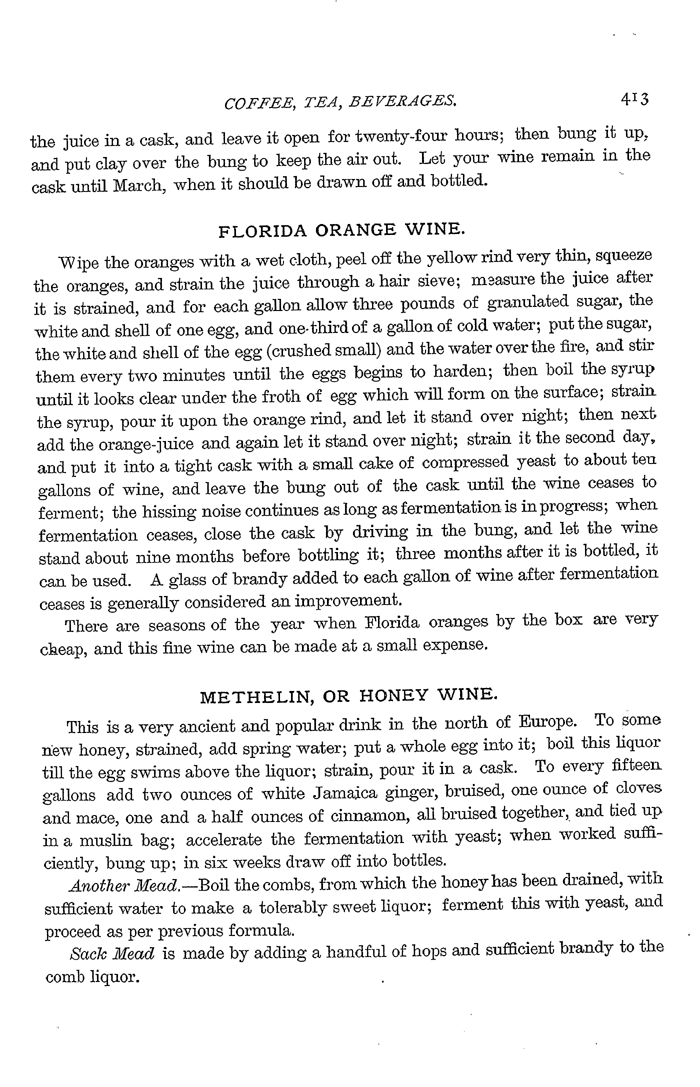 COFFEE, TEA, BEVERAGES. 413

the juice in a cask, and leave it open for twenty-four hours; then bung it up, and put clay over the bung to keep the air out. Let your wine remain in the cask until March, when it should be drawn off and bottled.

FLORIDA ORANGE WINE.

Wipe the oranges with a wet cloth, peel off the yellow rind very thin, squeeze the oranges, and strain the juice through a hair sieve; measure the juice after it is strained, and for each gallon allow three pounds of granulated sugar, the white and shell of one egg, and one-third of a gallon of cold water; put the sugar, the white and shell of the egg (crushed small) and the water over the fire, and stir them every two minutes until the eggs begins to harden; then boil the syrup until it looks clear under the froth of egg which will form on the surface; strain the syrup, pour it upon the orange rind, and let it stand over night; then next add the orange-juice and again let it stand over night; strain it the second day, and put it into a tight cask with a small cake of compressed yeast to about ten gallons of wine, and leave the bung out of the cask until the wine ceases to ferment; the hissing noise continues as long as fermentation is in progress; when fermentation ceases, close the cask by driving in the bung, and let the wine stand about nine months before bottling it; three months after it is bottled, it can be used. A glass of brandy added to each gallon of wine after fermentation ceases is generally considered an improvement.

There are seasons of the year when Florida oranges by the box are very cheap, and this fine wine can be made at a small expense.

METHELIN, OR HONEY WINE.

This is a very ancient and popular drink in the north of Europe. To some new honey, strained, add spring water; put a whole egg into it; boil this liquor till the egg swims above the liquor; strain, pour it in a cask. To every fifteen gallons add two ounces of white Jamaica ginger, bruised, one ounce of cloves and mace, one and a half ounces of cinnamon, all bruised together, and tied up in a muslin bag; accelerate the fermentation with yeast; when worked sufficiently, bung up; in six weeks draw off into bottles.

Another Mead.—Boil the combs, from which the honey has been drained, with sufficient water to make a tolerably sweet liquor; ferment this with yeast, and proceed as per previous formula.

Sack Mead is made by adding a handful of hops and sufficient brandy to the comb liquor.